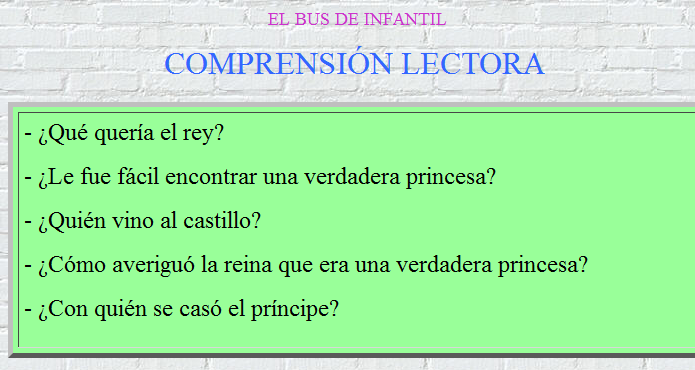 EL BUS DE INFANTIL

COMPRENSIÓN LECTORA

- ¿Qué quería el rey?

- ¿Le fue fácil encontrar una verdadera princesa?

- ¿Quién vino al castillo?

- ¿Cómo averiguó la reina que era una verdadera princesa?

- ¿Con quién se casó el príncipe?